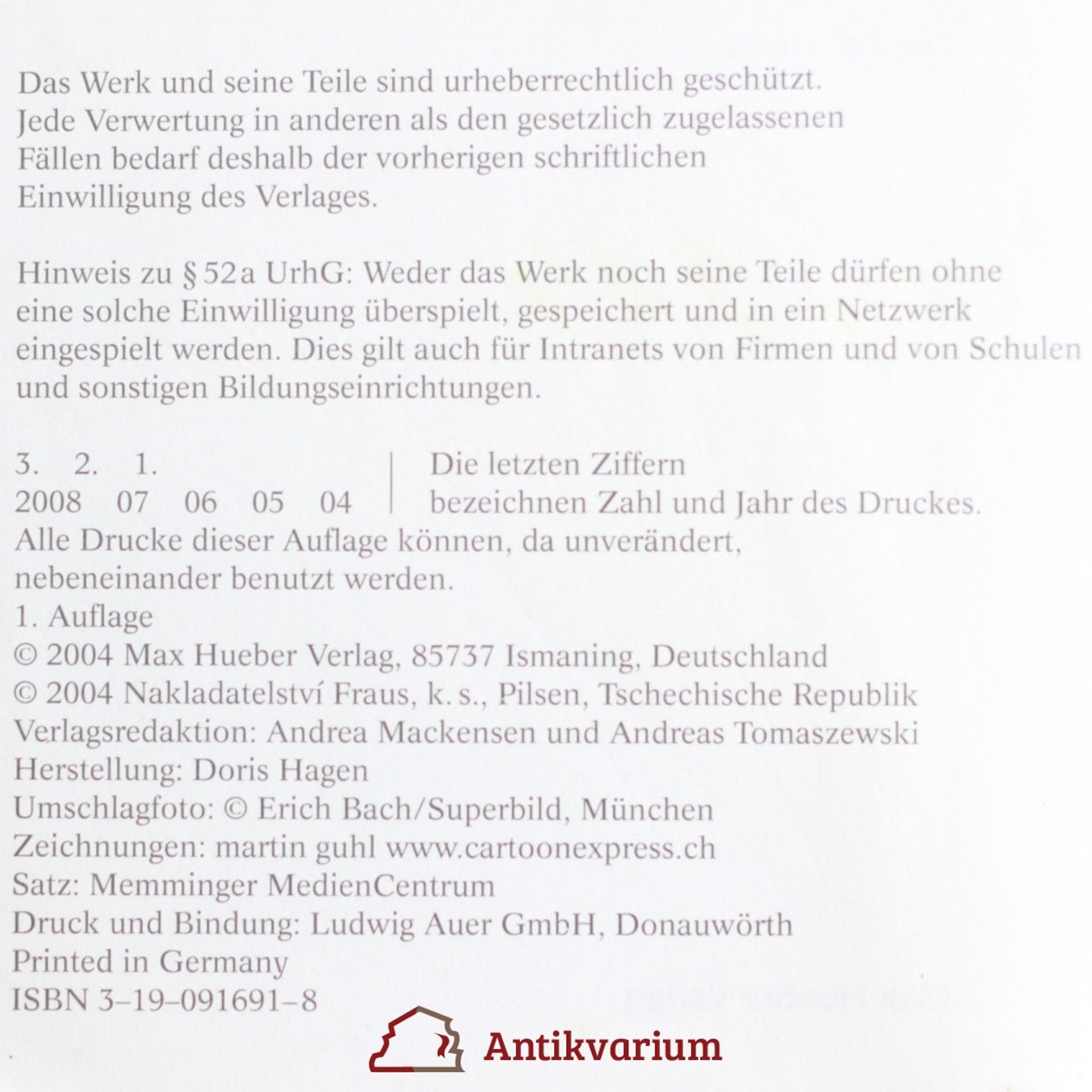 Das Werk und seine Teile sind urheberrechtlich geschützt. Jede Verwertung in anderen als den gesetzlich zugelassenen Fällen bedarf deshalb der vorherigen schriftlichen Einwilligung des Verlages.

Hinweis zu § 52a UrhG: Weder das Werk noch seine Teile dürfen ohne eine solche Einwilligung überspielt, gespeichert und in ein Netzwerk eingespielt werden. Dies gilt auch für Intranets von Firmen und von Schulen und sonstigen Bildungseinrichtungen.

3. 2. 1.
2008 07 06 05 04

Die letzten Ziffern bezeichnen Zahl und Jahr des Druckes.

Alle Drucke dieser Auflage können, da unverändert, nebeneinander benutzt werden.
1. Auflage
© 2004 Max Hueber Verlag, 85737 Ismaning, Deutschland
© 2004 Nakladatelství Fraus, k. s., Pilsen, Tschechische Republik
Verlagsredaktion: Andrea Mackensen und Andreas Tomaszewski
Herstellung: Doris Hagen
Umschlagfoto: © Erich Bach/Superbild, München
Zeichnungen: martin guhl www.cartoonexpress.ch
Satz: Memminger MedienCentrum
Druck und Bindung: Ludwig Auer GmbH, Donauwörth
Printed in Germany
ISBN 3–19–091691–8

Antikvarium